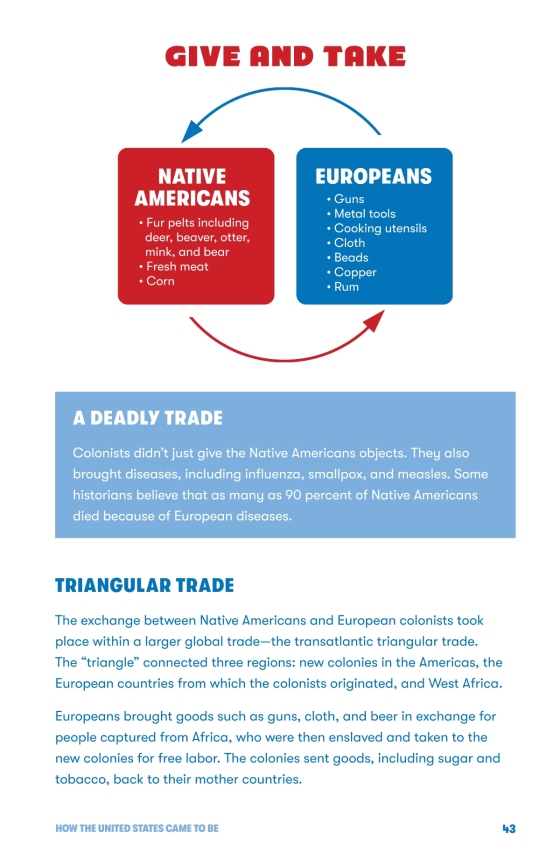 GIVE AND TAKE

NATIVE AMERICANS
• Fur pelts including deer, beaver, otter, mink, and bear
• Fresh meat
• Corn

EUROPEANS
• Guns
• Metal tools
• Cooking utensils
• Cloth
• Beads
• Copper
• Rum

A DEADLY TRADE

Colonists didn't just give the Native Americans objects. They also brought diseases, including influenza, smallpox, and measles. Some historians believe that as many as 90 percent of Native Americans died because of European diseases.

TRIANGULAR TRADE

The exchange between Native Americans and European colonists took place within a larger global trade—the transatlantic triangular trade. The "triangle" connected three regions: new colonies in the Americas, the European countries from which the colonists originated, and West Africa.

Europeans brought goods such as guns, cloth, and beer in exchange for people captured from Africa, who were then enslaved and taken to the new colonies for free labor. The colonies sent goods, including sugar and tobacco, back to their mother countries.

HOW THE UNITED STATES CAME TO BE 43